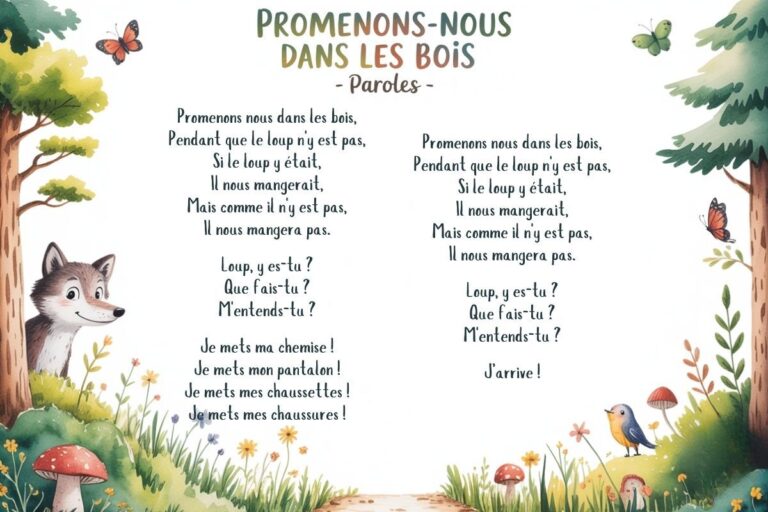 PROMENONS-NOUS DANS LES BOIS
- Paroles -

Promenons nous dans les bois,
Pendant que le loup n'y est pas,
Si le loup y était,
Il nous mangerait,
Mais comme il n'y est pas,
Il nous mangera pas.

Loup, y es-tu ?
Que fais-tu ?
M'entends-tu ?

Je mets ma chemise !
Je mets mon pantalon !
Je mets mes chaussettes !
Je mets mes chaussures !

Promenons nous dans les bois,
Pendant que le loup n'y est pas,
Si le loup y était,
Il nous mangerait,
Mais comme il n'y est pas,
Il nous mangera pas.

Loup, y es-tu ?
Que fais-tu ?
M'entends-tu ?

J'arrive !